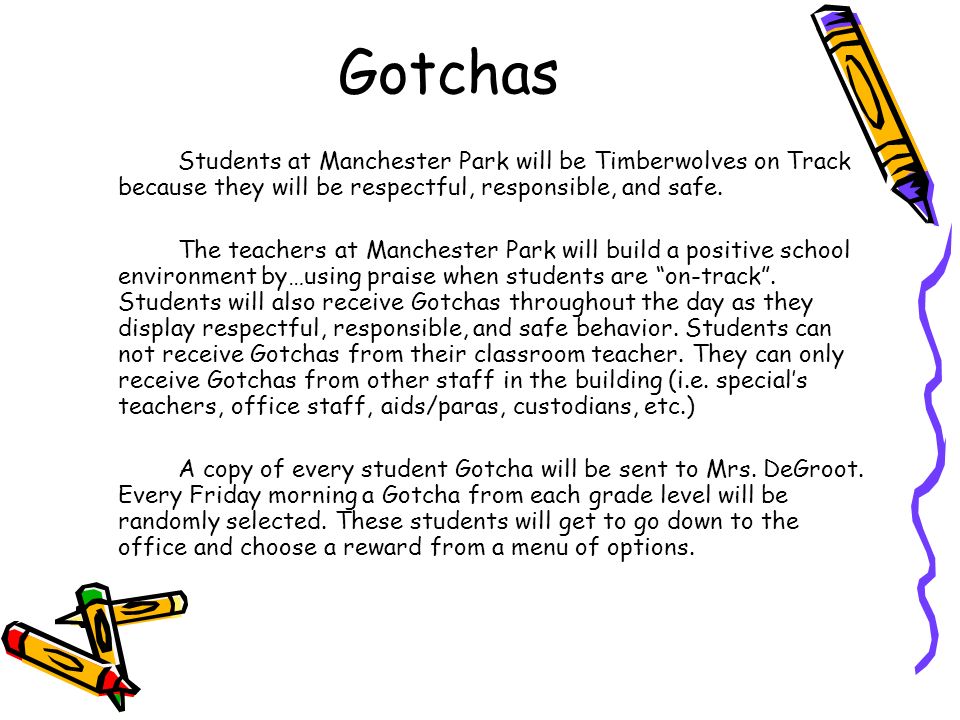 Gotchas

Students at Manchester Park will be Timberwolves on Track because they will be respectful, responsible, and safe.

The teachers at Manchester Park will build a positive school environment by…using praise when students are “on-track”. Students will also receive Gotchas throughout the day as they display respectful, responsible, and safe behavior. Students can not receive Gotchas from their classroom teacher. They can only receive Gotchas from other staff in the building (i.e. special’s teachers, office staff, aids/paras, custodians, etc.)

A copy of every student Gotcha will be sent to Mrs. DeGroot. Every Friday morning a Gotcha from each grade level will be randomly selected. These students will get to go down to the office and choose a reward from a menu of options.